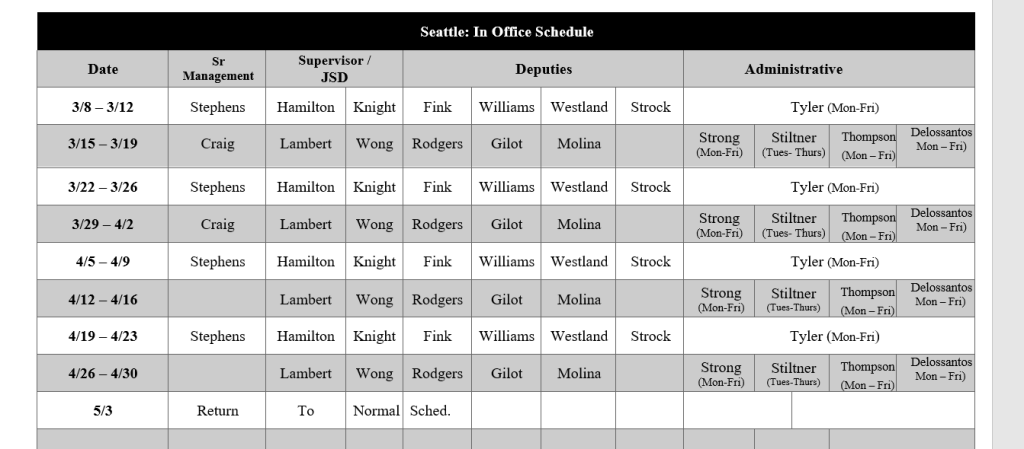 Seattle: In Office Schedule

| Date | Sr Management | Supervisor / JSD | | Deputies | | | | Administrative | | | |
|---|---|---|---|---|---|---|---|---|---|---|---|
| 3/8 – 3/12 | Stephens | Hamilton | Knight | Fink | Williams | Westland | Strock | Tyler (Mon-Fri) | | | |
| 3/15 – 3/19 | Craig | Lambert | Wong | Rodgers | Gilot | Molina | | Strong (Mon-Fri) | Stiltner (Tues- Thurs) | Thompson (Mon – Fri) | Delossantos Mon – Fri) |
| 3/22 – 3/26 | Stephens | Hamilton | Knight | Fink | Williams | Westland | Strock | Tyler (Mon-Fri) | | | |
| 3/29 – 4/2 | Craig | Lambert | Wong | Rodgers | Gilot | Molina | | Strong (Mon-Fri) | Stiltner (Tues- Thurs) | Thompson (Mon – Fri) | Delossantos Mon – Fri) |
| 4/5 – 4/9 | Stephens | Hamilton | Knight | Fink | Williams | Westland | Strock | Tyler (Mon-Fri) | | | |
| 4/12 – 4/16 | | Lambert | Wong | Rodgers | Gilot | Molina | | Strong (Mon-Fri) | Stiltner (Tues-Thurs) | Thompson (Mon – Fri) | Delossantos Mon – Fri) |
| 4/19 – 4/23 | Stephens | Hamilton | Knight | Fink | Williams | Westland | Strock | Tyler (Mon-Fri) | | | |
| 4/26 – 4/30 | | Lambert | Wong | Rodgers | Gilot | Molina | | Strong (Mon-Fri) | Stiltner (Tues-Thurs) | Thompson (Mon – Fri) | Delossantos Mon – Fri) |
| 5/3 | Return | To | Normal | Sched. | | | | | | | |